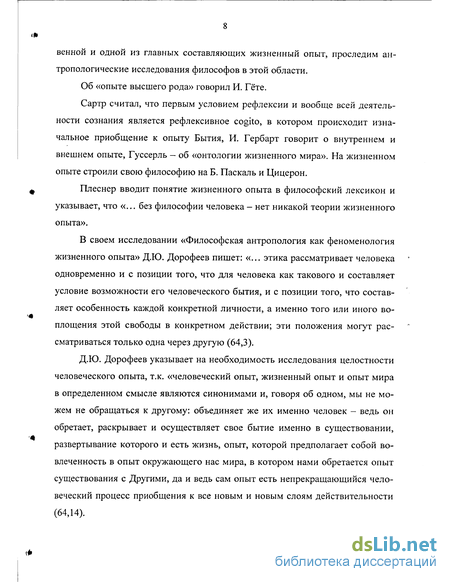 8

венной и одной из главных составляющих жизненный опыт, проследим антропологические исследования философов в этой области.

Об «опыте высшего рода» говорил И. Гёте.

Сартр считал, что первым условием рефлексии и вообще всей деятельности сознания является рефлексивное cogito, в котором происходит изначальное приобщение к опыту Бытия, И. Гербарт говорит о внутреннем и внешнем опыте, Гуссерль – об «онтологии жизненного мира». На жизненном опыте строили свою философию на Б. Паскаль и Цицерон.

Плеснер вводит понятие жизненного опыта в философский лексикон и указывает, что «... без философии человека – нет никакой теории жизненного опыта».

В своем исследовании «Философская антропология как феноменология жизненного опыта» Д.Ю. Дорофеев пишет: «... этика рассматривает человека одновременно и с позиции того, что для человека как такового и составляет условие возможности его человеческого бытия, и с позиции того, что составляет особенность каждой конкретной личности, а именно того или иного воплощения этой свободы в конкретном действии; эти положения могут рассматриваться только одна через другую (64,3).

Д.Ю. Дорофеев указывает на необходимость исследования целостности человеческого опыта, т.к. «человеческий опыт, жизненный опыт и опыт мира в определенном смысле являются синонимами и, говоря об одном, мы не можем не обращаться к другому: объединяет же их именно человек – ведь он обретает, раскрывает и осуществляет свое бытие именно в существовании, развертывание которого и есть жизнь, опыт, которой предполагает собой вовлеченность в опыт окружающего нас мира, в котором нами обретается опыт существования с Другими, да и ведь сам опыт есть непрекращающийся человеческий процесс приобщения к все новым и новым слоям действительности (64,14).

dsLib.net
библиотека диссертаций